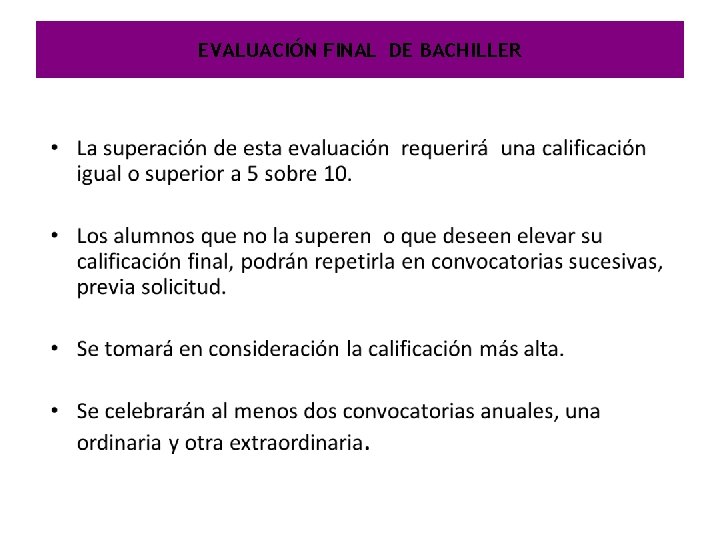 EVALUACIÓN FINAL DE BACHILLER

• La superación de esta evaluación requerirá una calificación igual o superior a 5 sobre 10.

• Los alumnos que no la superen o que deseen elevar su calificación final, podrán repetirla en convocatorias sucesivas, previa solicitud.

• Se tomará en consideración la calificación más alta.

• Se celebrarán al menos dos convocatorias anuales, una ordinaria y otra extraordinaria.